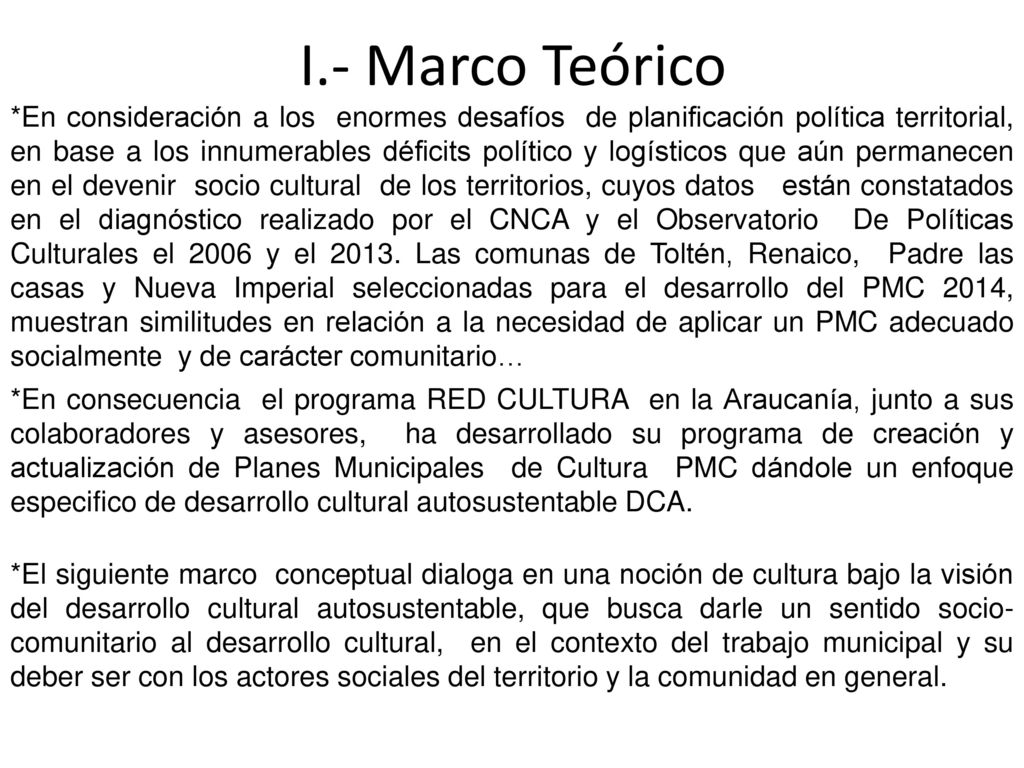 I.- Marco Teórico

*En consideración a los enormes desafíos de planificación política territorial, en base a los innumerables déficits político y logísticos que aún permanecen en el devenir socio cultural de los territorios, cuyos datos están constatados en el diagnóstico realizado por el CNCA y el Observatorio De Políticas Culturales el 2006 y el 2013. Las comunas de Toltén, Renaico, Padre las casas y Nueva Imperial seleccionadas para el desarrollo del PMC 2014, muestran similitudes en relación a la necesidad de aplicar un PMC adecuado socialmente y de carácter comunitario…

*En consecuencia el programa RED CULTURA en la Araucanía, junto a sus colaboradores y asesores, ha desarrollado su programa de creación y actualización de Planes Municipales de Cultura PMC dándole un enfoque especifico de desarrollo cultural autosustentable DCA.

*El siguiente marco conceptual dialoga en una noción de cultura bajo la visión del desarrollo cultural autosustentable, que busca darle un sentido socio-comunitario al desarrollo cultural, en el contexto del trabajo municipal y su deber ser con los actores sociales del territorio y la comunidad en general.